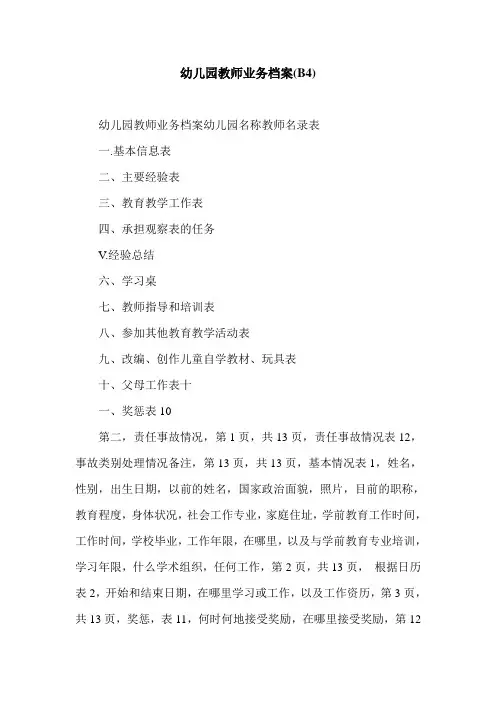 幼儿园教师业务档案(B4)

幼儿园教师业务档案幼儿园名称教师名录表

一.基本信息表

二、主要经验表

三、教育教学工作表

四、承担观察表的任务

V.经验总结

六、学习桌

七、教师指导和培训表

八、参加其他教育教学活动表

九、改编、创作儿童自学教材、玩具表

十、父母工作表十

一、奖惩表 10

第二，责任事故情况，第 1 页，共 13 页，责任事故情况表 12，事故类别处理情况备注，第 13 页，共 13 页，基本情况表 1，姓名，性别，出生日期，以前的姓名，国家政治面貌，照片，目前的职称，教育程度，身体状况，社会工作专业，家庭住址，学前教育工作时间，工作时间，学校毕业，工作年限，在哪里，以及与学前教育专业培训，学习年限，什么学术组织，任何工作，第 2 页，共 13 页， 根据日历表 2，开始和结束日期，在哪里学习或工作，以及工作资历，第 3 页，共 13 页，奖惩，表 11，何时何地接受奖励，在哪里接受奖励，第 12